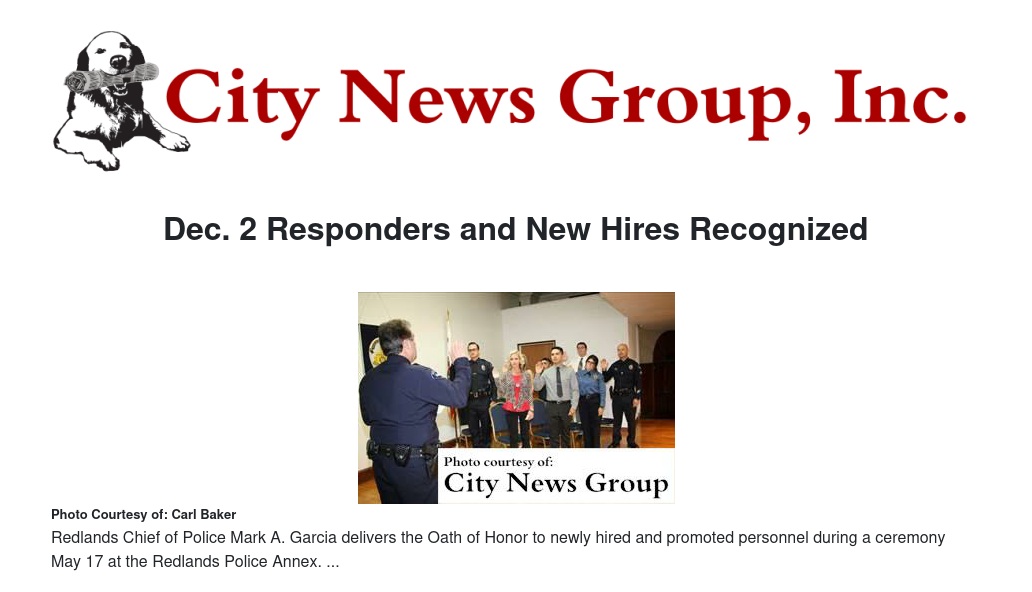 City News Group, Inc.

Dec. 2 Responders and New Hires Recognized

Photo courtesy of:
City News Group

Photo Courtesy of: Carl Baker

Redlands Chief of Police Mark A. Garcia delivers the Oath of Honor to newly hired and promoted personnel during a ceremony May 17 at the Redlands Police Annex. ...